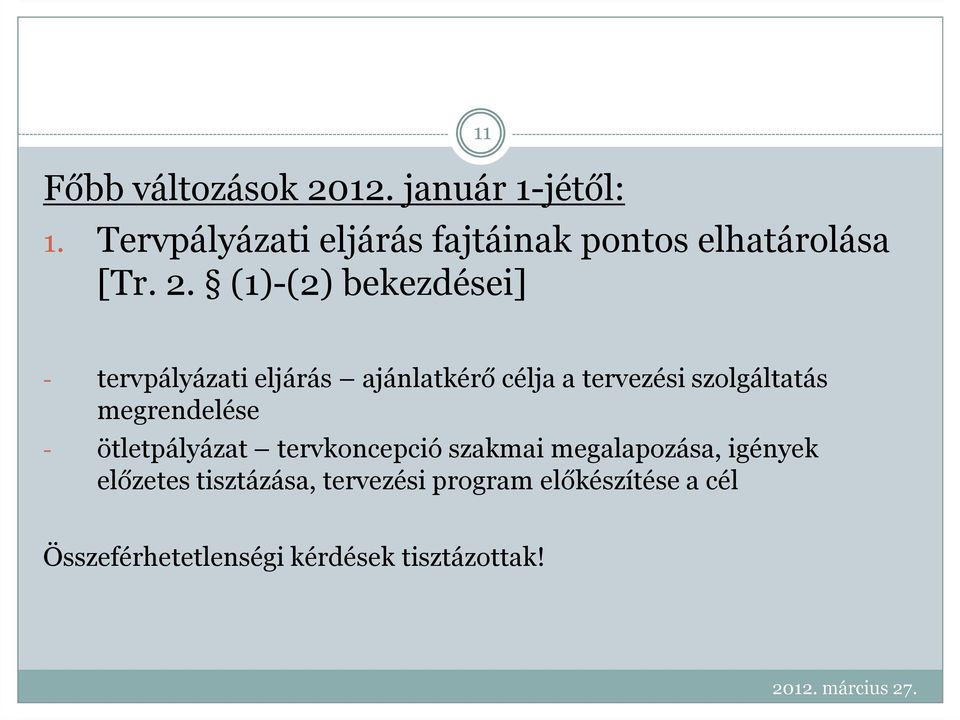 11

Főbb változások 2012. január 1-jétől:

1. Tervpályázati eljárás fajtáinak pontos elhatárolása [Tr. 2. § (1)-(2) bekezdései]

- tervpályázati eljárás – ajánlatkérő célja a tervezési szolgáltatás megrendelése
- ötletpályázat – tervkoncepció szakmai megalapozása, igények előzetes tisztázása, tervezési program előkészítése a cél

Összeférhetetlenségi kérdések tisztázottak!

2012. március 27.